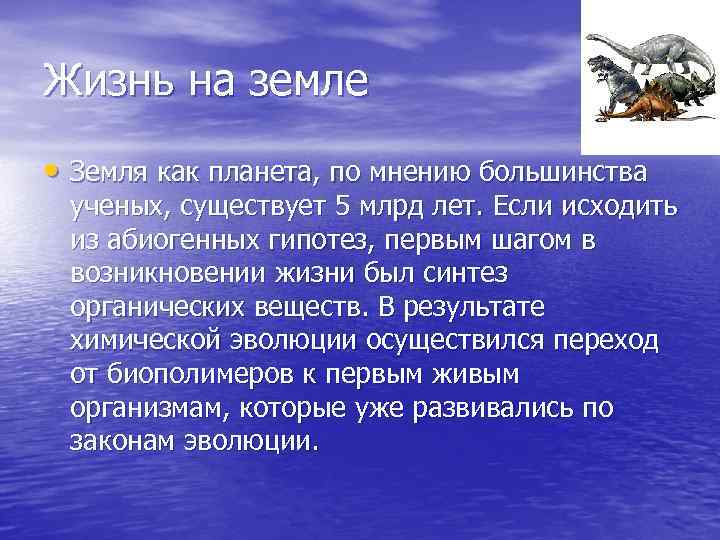 Жизнь на земле

• Земля как планета, по мнению большинства ученых, существует 5 млрд лет. Если исходить из абиогенных гипотез, первым шагом в возникновении жизни был синтез органических веществ. В результате химической эволюции осуществился переход от биополимеров к первым живым организмам, которые уже развивались по законам эволюции.